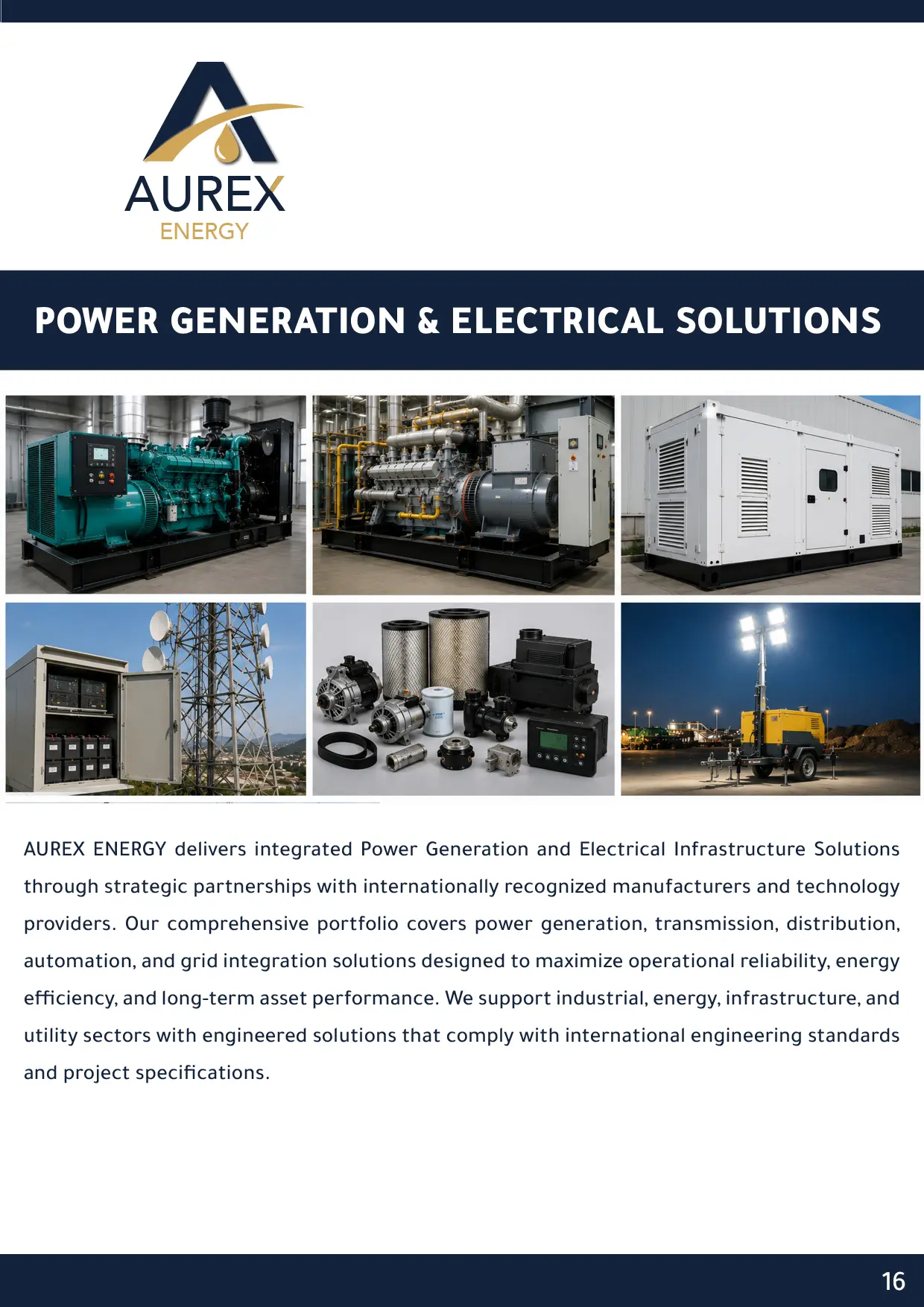 AUREX
ENERGY

POWER GENERATION & ELECTRICAL SOLUTIONS

AUREX ENERGY delivers integrated Power Generation and Electrical Infrastructure Solutions through strategic partnerships with internationally recognized manufacturers and technology providers. Our comprehensive portfolio covers power generation, transmission, distribution, automation, and grid integration solutions designed to maximize operational reliability, energy efficiency, and long-term asset performance. We support industrial, energy, infrastructure, and utility sectors with engineered solutions that comply with international engineering standards and project specifications.

16